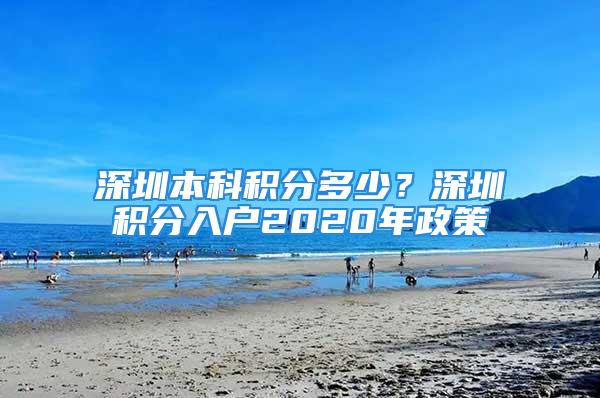 深圳本科积分多少？深圳积分入户2020年政策